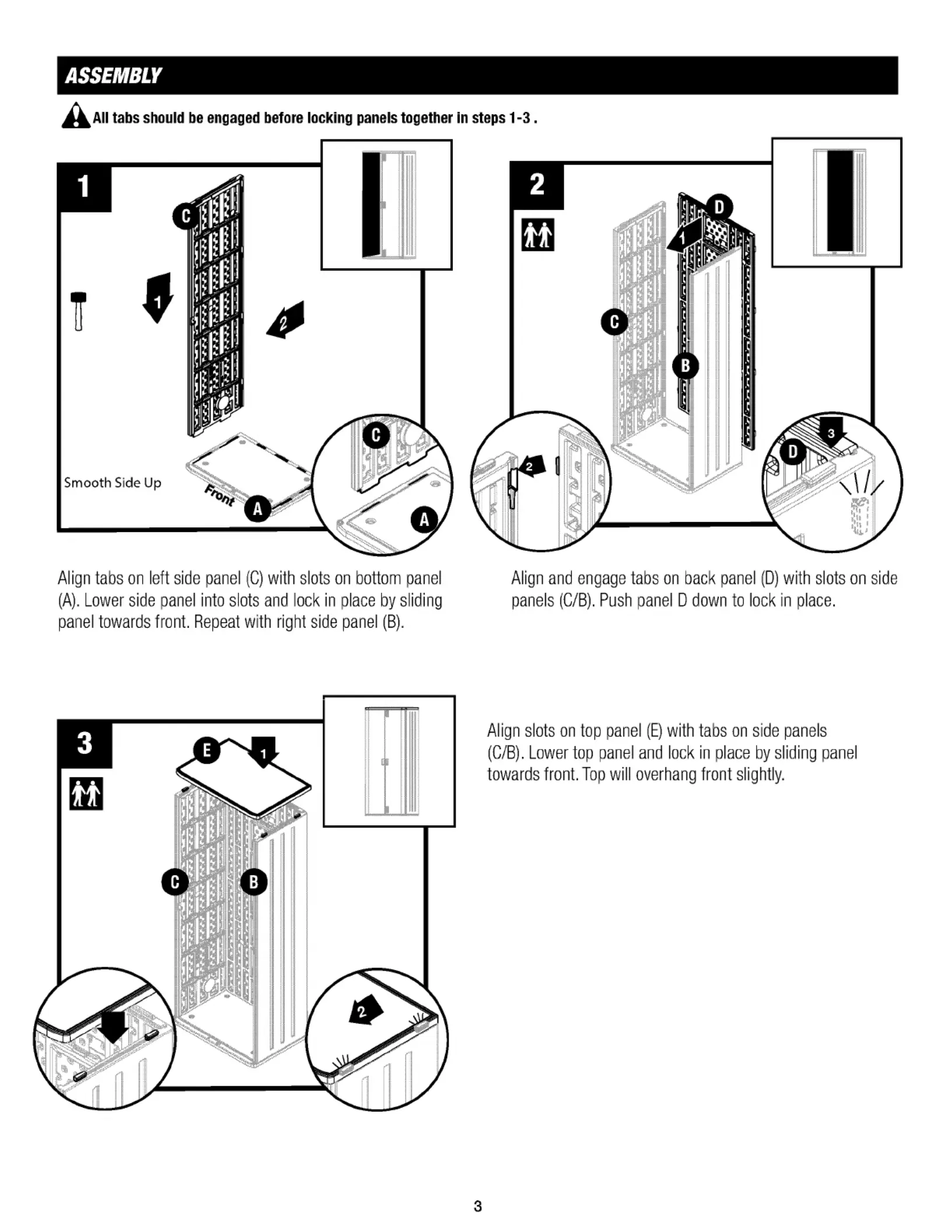 ASSEMBLY

All tabs should be engaged before locking panels together in steps 1-3 .

1

C

1

2

Smooth Side Up

Front

A

C

A

Align tabs on left side panel (C) with slots on bottom panel (A). Lower side panel into slots and lock in place by sliding panel towards front. Repeat with right side panel (B).

2

D

1

C

B

2

D

3

Align and engage tabs on back panel (D) with slots on side panels (C/B). Push panel D down to lock in place.

3

E

1

C

B

2

Align slots on top panel (E) with tabs on side panels (C/B). Lower top panel and lock in place by sliding panel towards front. Top will overhang front slightly.

3